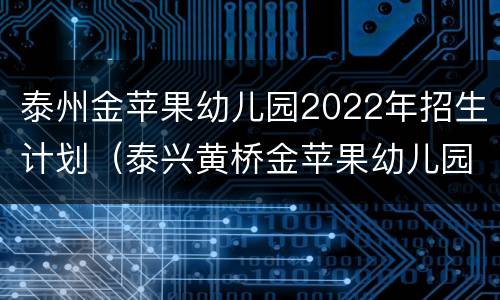 泰州金苹果幼儿园2022年招生计划（泰兴黄桥金苹果幼儿园